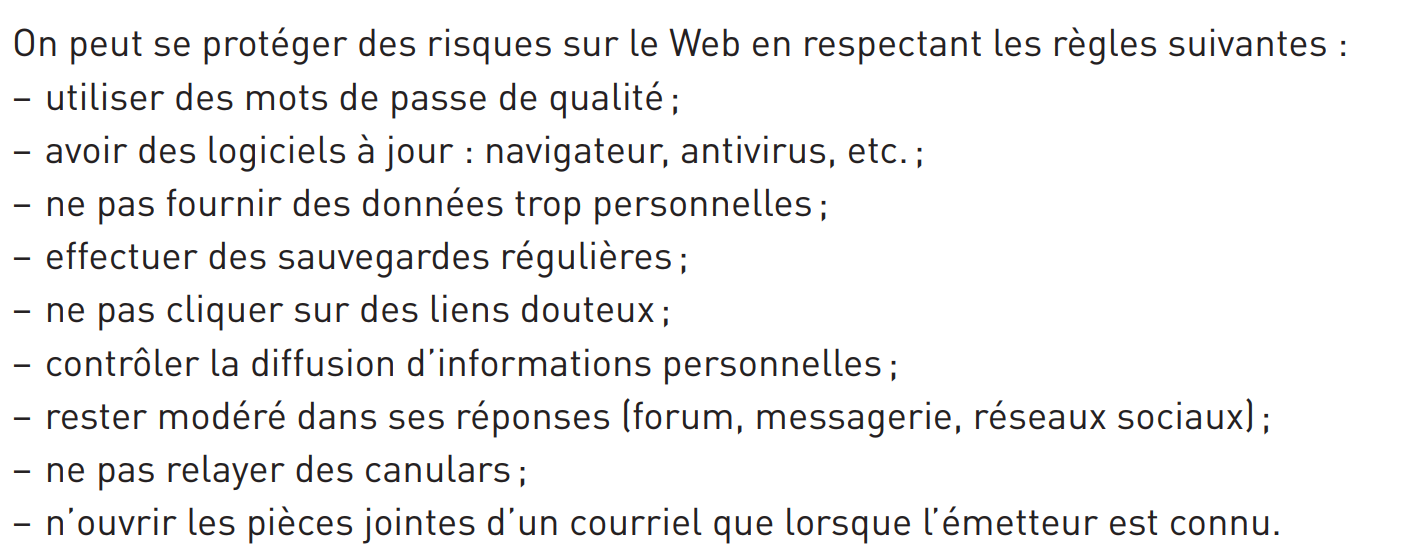 On peut se protéger des risques sur le Web en respectant les règles suivantes :
– utiliser des mots de passe de qualité ;
– avoir des logiciels à jour : navigateur, antivirus, etc. ;
– ne pas fournir des données trop personnelles ;
– effectuer des sauvegardes régulières ;
– ne pas cliquer sur des liens douteux ;
– contrôler la diffusion d'informations personnelles ;
– rester modéré dans ses réponses (forum, messagerie, réseaux sociaux) ;
– ne pas relayer des canulars ;
– n'ouvrir les pièces jointes d'un courriel que lorsque l'émetteur est connu.